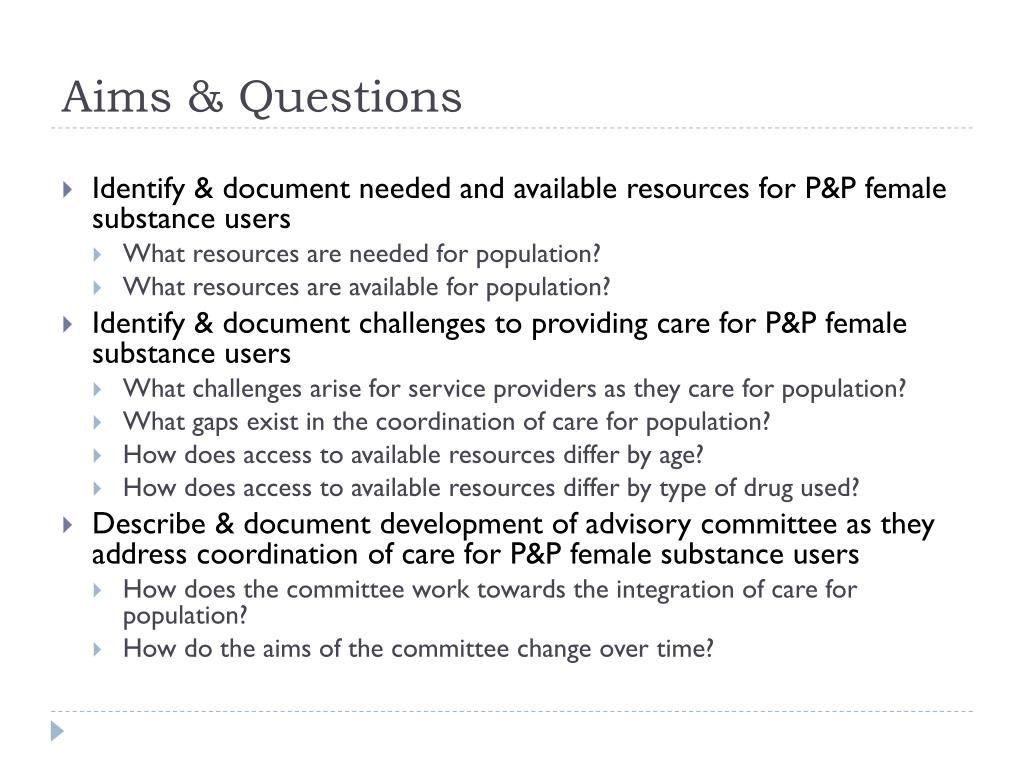 Aims & Questions

Identify & document needed and available resources for P&P female substance users

What resources are needed for population?

What resources are available for population?

Identify & document challenges to providing care for P&P female substance users

What challenges arise for service providers as they care for population?

What gaps exist in the coordination of care for population?

How does access to available resources differ by age?

How does access to available resources differ by type of drug used?

Describe & document development of advisory committee as they address coordination of care for P&P female substance users

How does the committee work towards the integration of care for population?

How do the aims of the committee change over time?